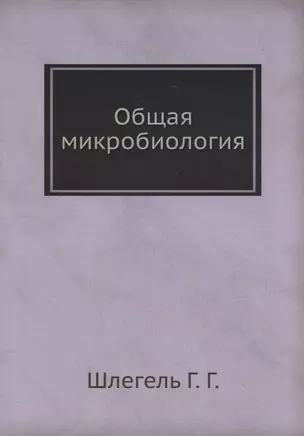 Общая микробиология

Шлегель Г. Г.